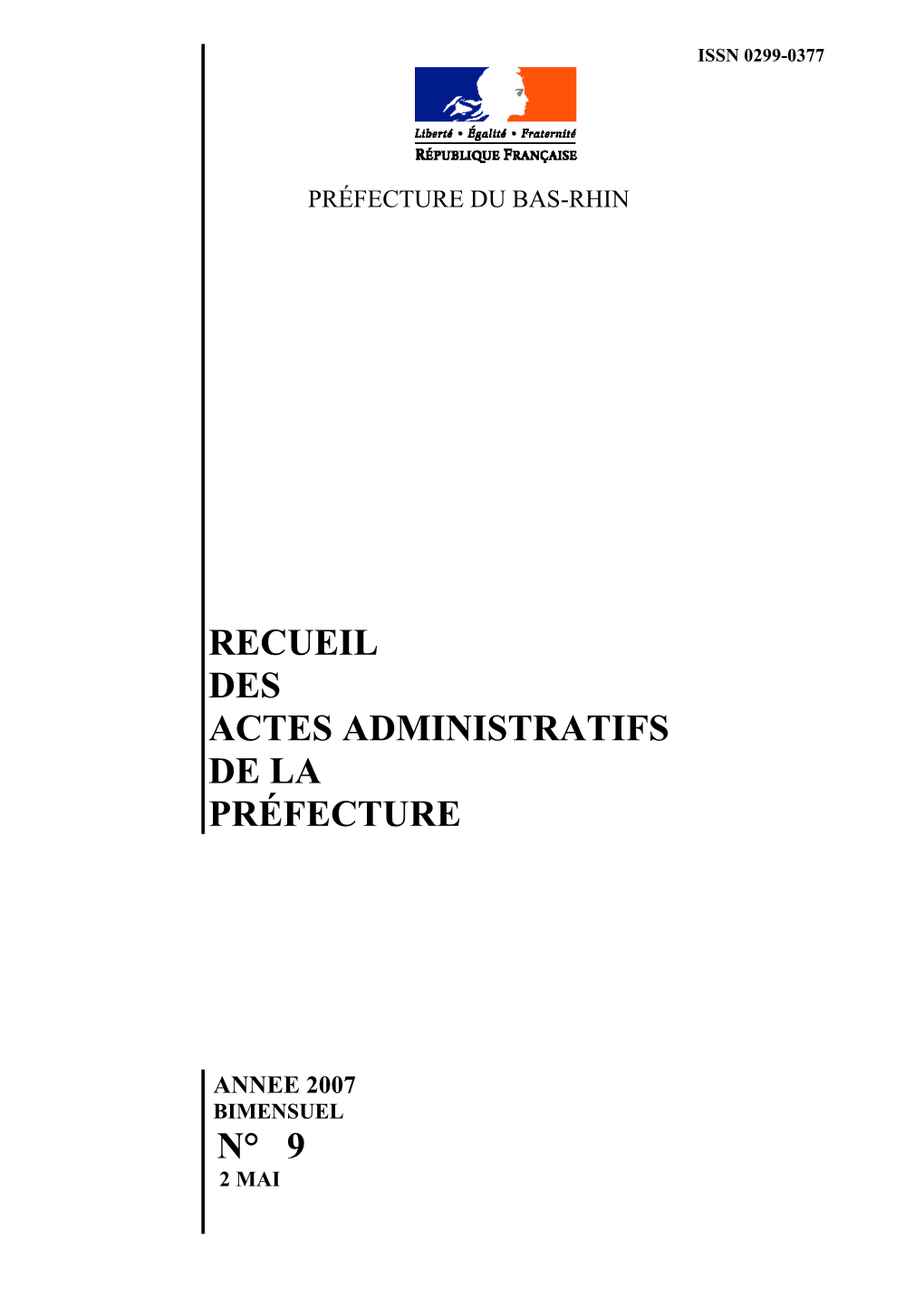 ISSN 0299-0377

Liberté • Égalité • Fraternité
RÉPUBLIQUE FRANÇAISE

PRÉFECTURE DU BAS-RHIN

RECUEIL
DES
ACTES ADMINISTRATIFS
DE LA
PRÉFECTURE

ANNEE 2007
BIMENSUEL
N° 9
2 MAI